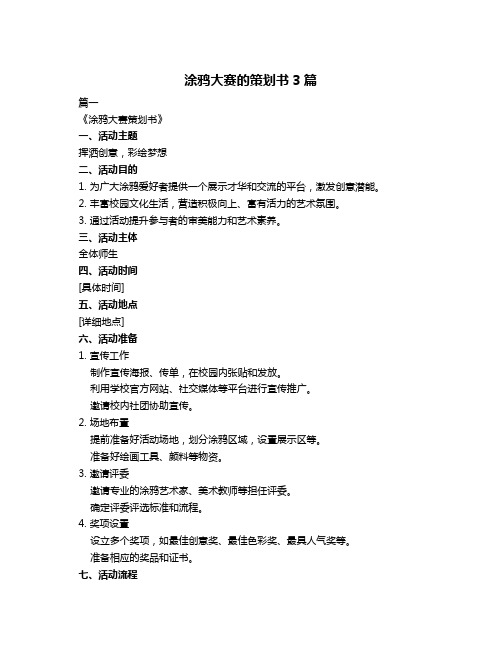 涂鸦大赛的策划书 3 篇

篇一

《涂鸦大赛策划书》

一、活动主题

挥洒创意，彩绘梦想

二、活动目的

1. 为广大涂鸦爱好者提供一个展示才华和交流的平台，激发创意潜能。

2. 丰富校园文化生活，营造积极向上、富有活力的艺术氛围。

3. 通过活动提升参与者的审美能力和艺术素养。

三、活动主体

全体师生

四、活动时间

[具体时间]

五、活动地点

[详细地点]

六、活动准备

1. 宣传工作

制作宣传海报、传单，在校园内张贴和发放。

利用学校官方网站、社交媒体等平台进行宣传推广。

邀请校内社团协助宣传。

2. 场地布置

提前准备好活动场地，划分涂鸦区域，设置展示区等。

准备好绘画工具、颜料等物资。

3. 邀请评委

邀请专业的涂鸦艺术家、美术教师等担任评委。

确定评委评选标准和流程。

4. 奖项设置

设立多个奖项，如最佳创意奖、最佳色彩奖、最具人气奖等。

准备相应的奖品和证书。

七、活动流程